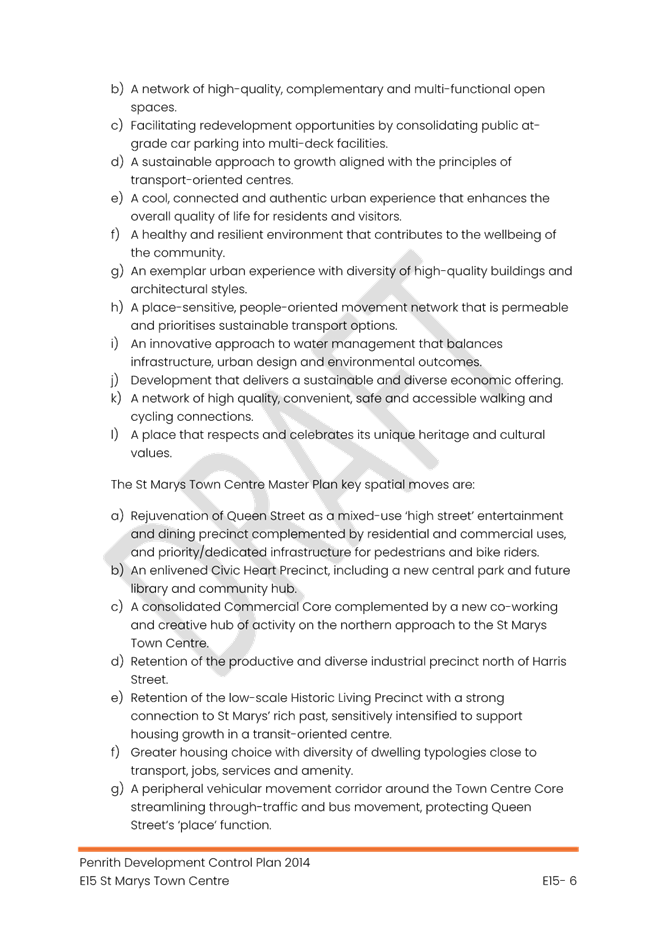 b) A network of high-quality, complementary and multi-functional open spaces.
c) Facilitating redevelopment opportunities by consolidating public at-grade car parking into multi-deck facilities.
d) A sustainable approach to growth aligned with the principles of transport-oriented centres.
e) A cool, connected and authentic urban experience that enhances the overall quality of life for residents and visitors.
f) A healthy and resilient environment that contributes to the wellbeing of the community.
g) An exemplar urban experience with diversity of high-quality buildings and architectural styles.
h) A place-sensitive, people-oriented movement network that is permeable and prioritises sustainable transport options.
i) An innovative approach to water management that balances infrastructure, urban design and environmental outcomes.
j) Development that delivers a sustainable and diverse economic offering.
k) A network of high quality, convenient, safe and accessible walking and cycling connections.
l) A place that respects and celebrates its unique heritage and cultural values.

The St Marys Town Centre Master Plan key spatial moves are:

a) Rejuvenation of Queen Street as a mixed-use 'high street' entertainment and dining precinct complemented by residential and commercial uses, and priority/dedicated infrastructure for pedestrians and bike riders.
b) An enlivened Civic Heart Precinct, including a new central park and future library and community hub.
c) A consolidated Commercial Core complemented by a new co-working and creative hub of activity on the northern approach to the St Marys Town Centre.
d) Retention of the productive and diverse industrial precinct north of Harris Street.
e) Retention of the low-scale Historic Living Precinct with a strong connection to St Marys' rich past, sensitively intensified to support housing growth in a transit-oriented centre.
f) Greater housing choice with diversity of dwelling typologies close to transport, jobs, services and amenity.
g) A peripheral vehicular movement corridor around the Town Centre Core streamlining through-traffic and bus movement, protecting Queen Street's 'place' function.

Penrith Development Control Plan 2014
E15 St Marys Town Centre
E15- 6

DRAFT